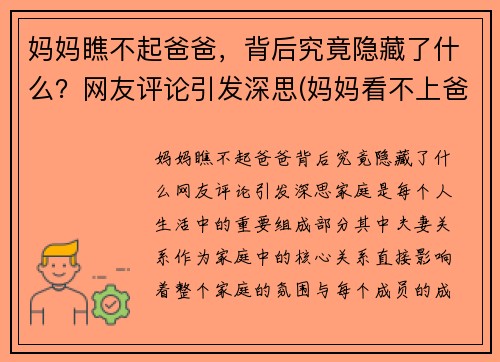 妈妈瞧不起爸爸，背后究竟隐藏了什么？网友评论引发深思(妈妈看不上爸

妈妈瞧不起爸爸背后究竟隐藏了什么网友评论引发深思家庭是每个人生活中的重要组成部分其中夫妻关系作为家庭中的核心关系直接影响着整个家庭的氛围与每个成员的成